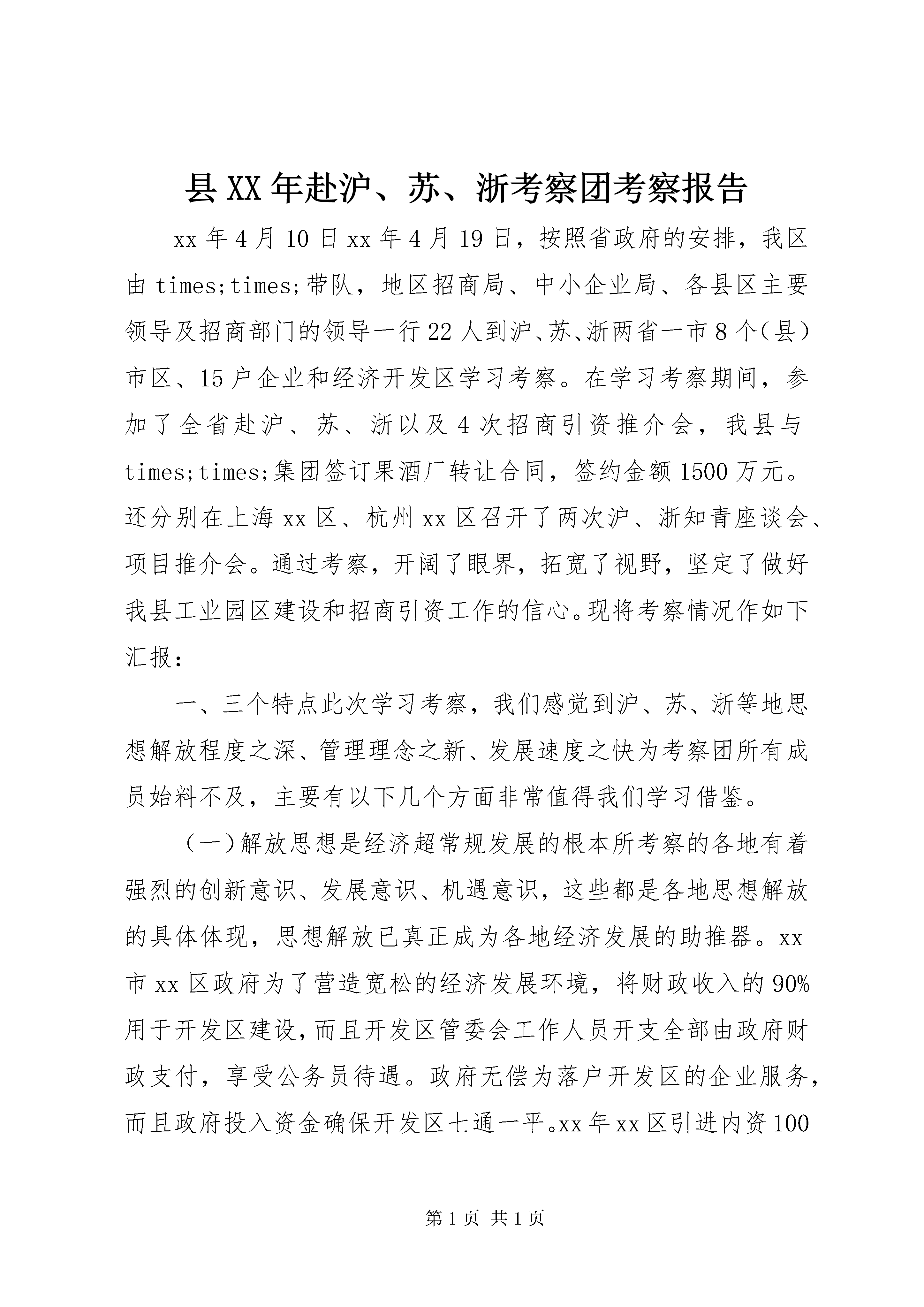 县XX年赴沪、苏、浙考察团考察报告

xx年4月10日xx年4月19日，按照省政府的安排，我区由times;times;带队，地区招商局、中小企业局、各县区主要领导及招商部门的领导一行22人到沪、苏、浙两省一市8个(县)市区、15户企业和经济开发区学习考察。在学习考察期间，参加了全省赴沪、苏、浙以及4次招商引资推介会，我县与times;times;集团签订果酒厂转让合同，签约金额1500万元。还分别在上海xx区、杭州xx区召开了两次沪、浙知青座谈会、项目推介会。通过考察，开阔了眼界，拓宽了视野，坚定了做好我县工业园区建设和招商引资工作的信心。现将考察情况作如下汇报：

一、三个特点此次学习考察，我们感觉到沪、苏、浙等地思想解放程度之深、管理理念之新、发展速度之快为考察团所有成员始料不及，主要有以下几个方面非常值得我们学习借鉴。

（一）解放思想是经济超常规发展的根本所考察的各地有着强烈的创新意识、发展意识、机遇意识，这些都是各地思想解放的具体体现，思想解放已真正成为各地经济发展的助推器。xx市xx区政府为了营造宽松的经济发展环境，将财政收入的90%用于开发区建设，而且开发区管委会工作人员开支全部由政府财政支付，享受公务员待遇。政府无偿为落户开发区的企业服务，而且政府投入资金确保开发区七通一平。xx年xx区引进内资100

第1页 共1页